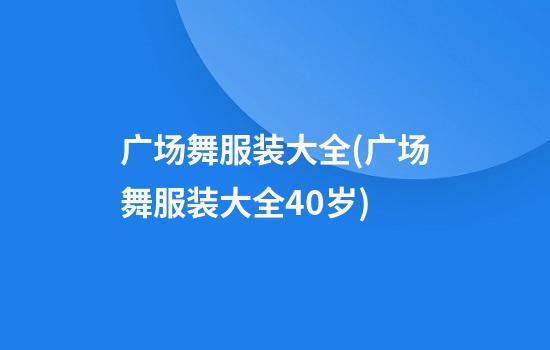 广场舞服装大全(广场舞服装大全40岁)